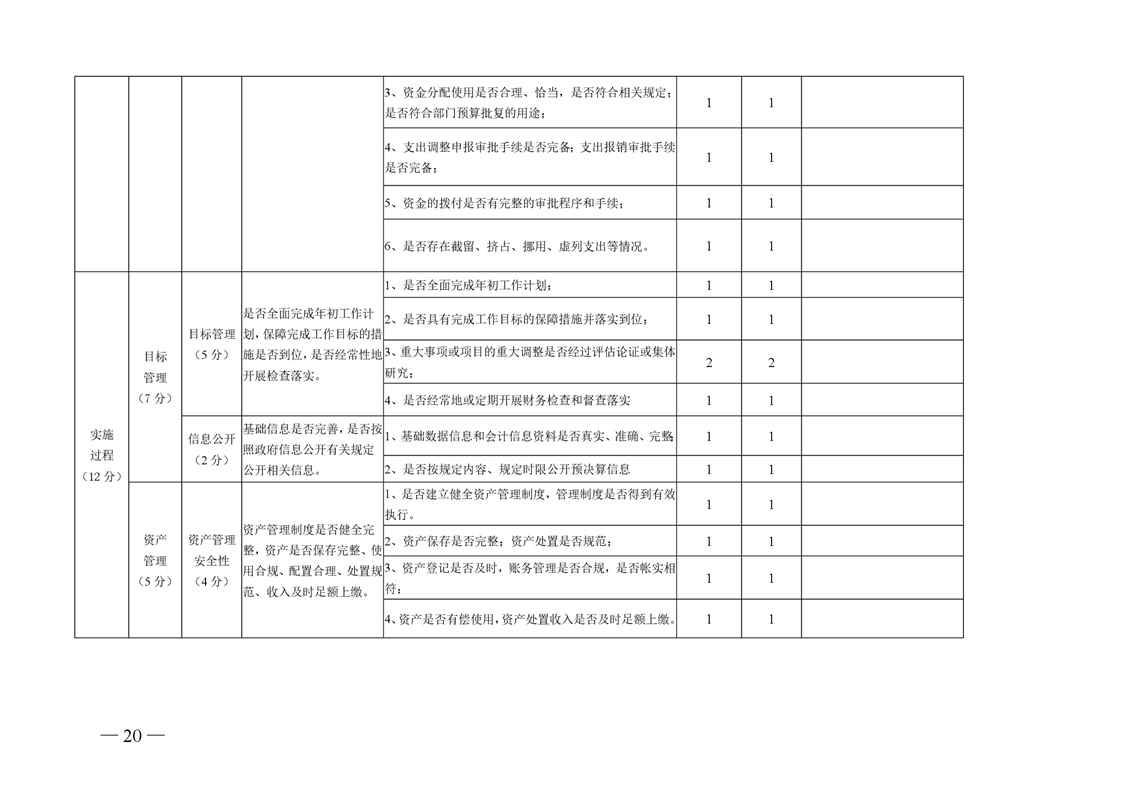 |  |  |  |  |  |  |  |  |
|---|---|---|---|---|---|---|---|
|  |  |  |  | 3、资金分配使用是否合理、恰当，是否符合相关规定；是否符合部门预算批复的用途； | 1 | 1 |  |
|  |  |  |  | 4、支出调整申报审批手续是否完备；支出报销审批手续是否完备； | 1 | 1 |  |
|  |  |  |  | 5、资金的拨付是否有完整的审批程序和手续； | 1 | 1 |  |
|  |  |  |  | 6、是否存在截留、挤占、挪用、虚列支出等情况。 | 1 | 1 |  |
| 实施过程（12分） | 目标管理（7分） | 目标管理（5分） | 是否全面完成年初工作计划，保障完成工作目标的措施是否到位，是否经常性地开展检查落实。 | 1、是否全面完成年初工作计划； | 1 | 1 |  |
|  |  |  |  | 2、是否具有完成工作目标的保障措施并落实到位； | 1 | 1 |  |
|  |  |  |  | 3、重大事项或项目的重大调整是否经过评估论证或集体研究； | 2 | 2 |  |
|  |  |  |  | 4、是否经常地或定期开展财务检查和督查落实 | 1 | 1 |  |
|  |  | 信息公开（2分） | 基础信息是否完善，是否按照政府信息公开有关规定公开相关信息。 | 1、基础数据信息和会计信息资料是否真实、准确、完整 | 1 | 1 |  |
|  |  |  |  | 2、是否按规定内容、规定时限公开预决算信息 | 1 | 1 |  |
|  | 资产管理（5分） | 资产管理安全性（4分） | 资产管理制度是否健全完整，资产是否保存完整、使用合规、配置合理、处置规范、收入及时足额上缴。 | 1、是否建立健全资产管理制度，管理制度是否得到有效执行。 | 1 | 1 |  |
|  |  |  |  | 2、资产保存是否完整；资产处置是否规范； | 1 | 1 |  |
|  |  |  |  | 3、资产登记是否及时，账务管理是否合规，是否帐实相符； | 1 | 1 |  |
|  |  |  |  | 4、资产是否有偿使用，资产处置收入是否及时足额上缴。 | 1 | 1 |  |

— 20 —